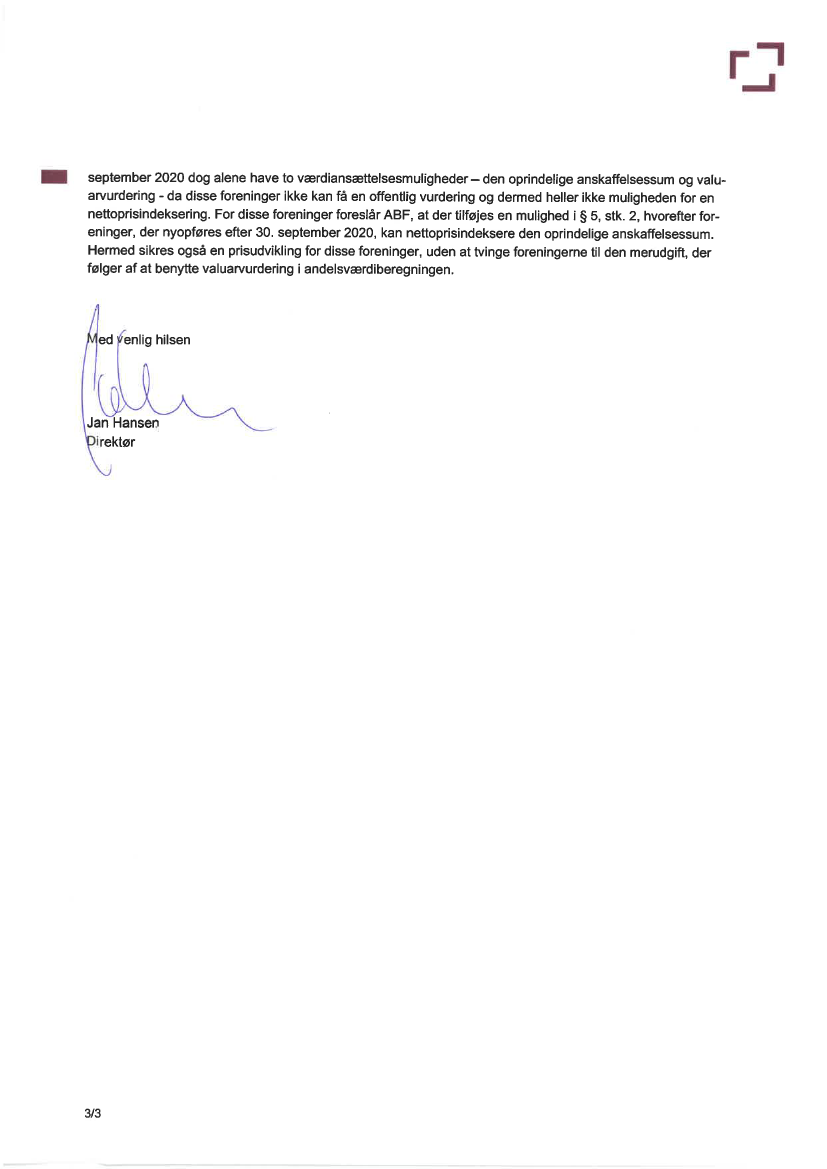 september 2020 dog alene have to værdiansættelsesmuligheder – den oprindelige anskaffelsessum og valuarvurdering - da disse foreninger ikke kan få en offentlig vurdering og dermed heller ikke muligheden for en nettoprisindeksering. For disse foreninger foreslår ABF, at der tilføjes en mulighed i § 5, stk. 2, hvorefter foreninger, der nyopføres efter 30. september 2020, kan nettoprisindeksere den oprindelige anskaffelsessum. Hermed sikres også en prisudvikling for disse foreninger, uden at tvinge foreningerne til den merudgift, der følger af at benytte valuarvurdering i andelsværdiberegningen.

Med venlig hilsen

Jan Hansen
Direktør

3/3